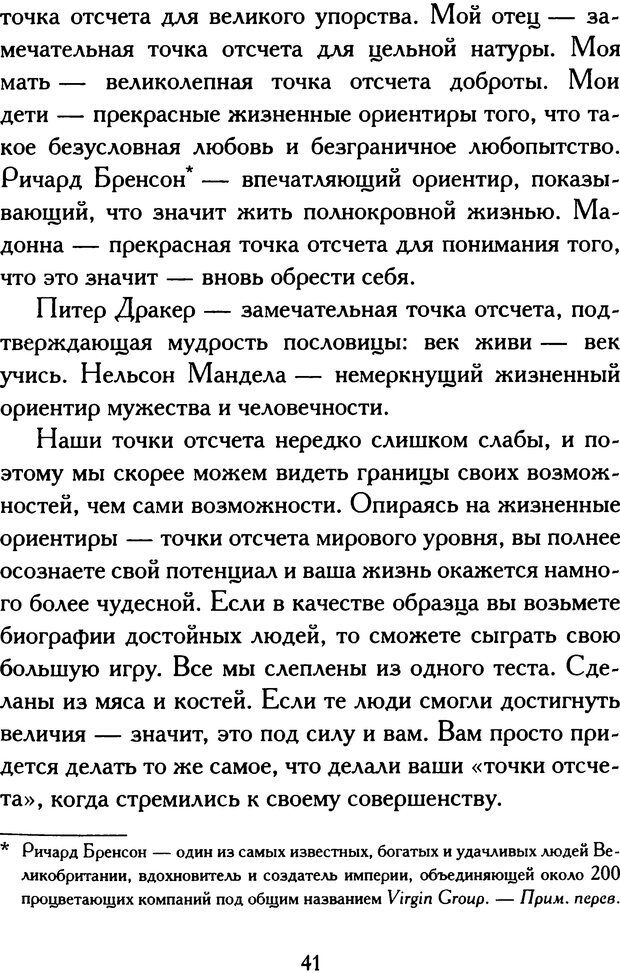 точка отсчета для великого упорства. Мой отец — замечательная точка отсчета для цельной натуры. Моя мать — великолепная точка отсчета доброты. Мои дети — прекрасные жизненные ориентиры того, что такое безусловная любовь и безграничное любопытство. Ричард Бренсон* — впечатляющий ориентир, показывающий, что значит жить полнокровной жизнью. Мадонна — прекрасная точка отсчета для понимания того, что это значит — вновь обрести себя.

Питер Дракер — замечательная точка отсчета, подтверждающая мудрость пословицы: век живи — век учись. Нельсон Мандела — немеркнущий жизненный ориентир мужества и человечности.

Наши точки отсчета нередко слишком слабы, и поэтому мы скорее можем видеть границы своих возможностей, чем сами возможности. Опираясь на жизненные ориентиры — точки отсчета мирового уровня, вы полнее осознаете свой потенциал и ваша жизнь окажется намного более чудесной. Если в качестве образца вы возьмете биографии достойных людей, то сможете сыграть свою большую игру. Все мы слеплены из одного теста. Сделаны из мяса и костей. Если те люди смогли достигнуть величия — значит, это под силу и вам. Вам просто придется делать то же самое, что делали ваши «точки отсчета», когда стремились к своему совершенству.

* Ричард Бренсон — один из самых известных, богатых и удачливых людей Великобритании, вдохновитель и создатель империи, объединяющей около 200 процветающих компаний под общим названием Virgin Group. — Прим. перев.

41